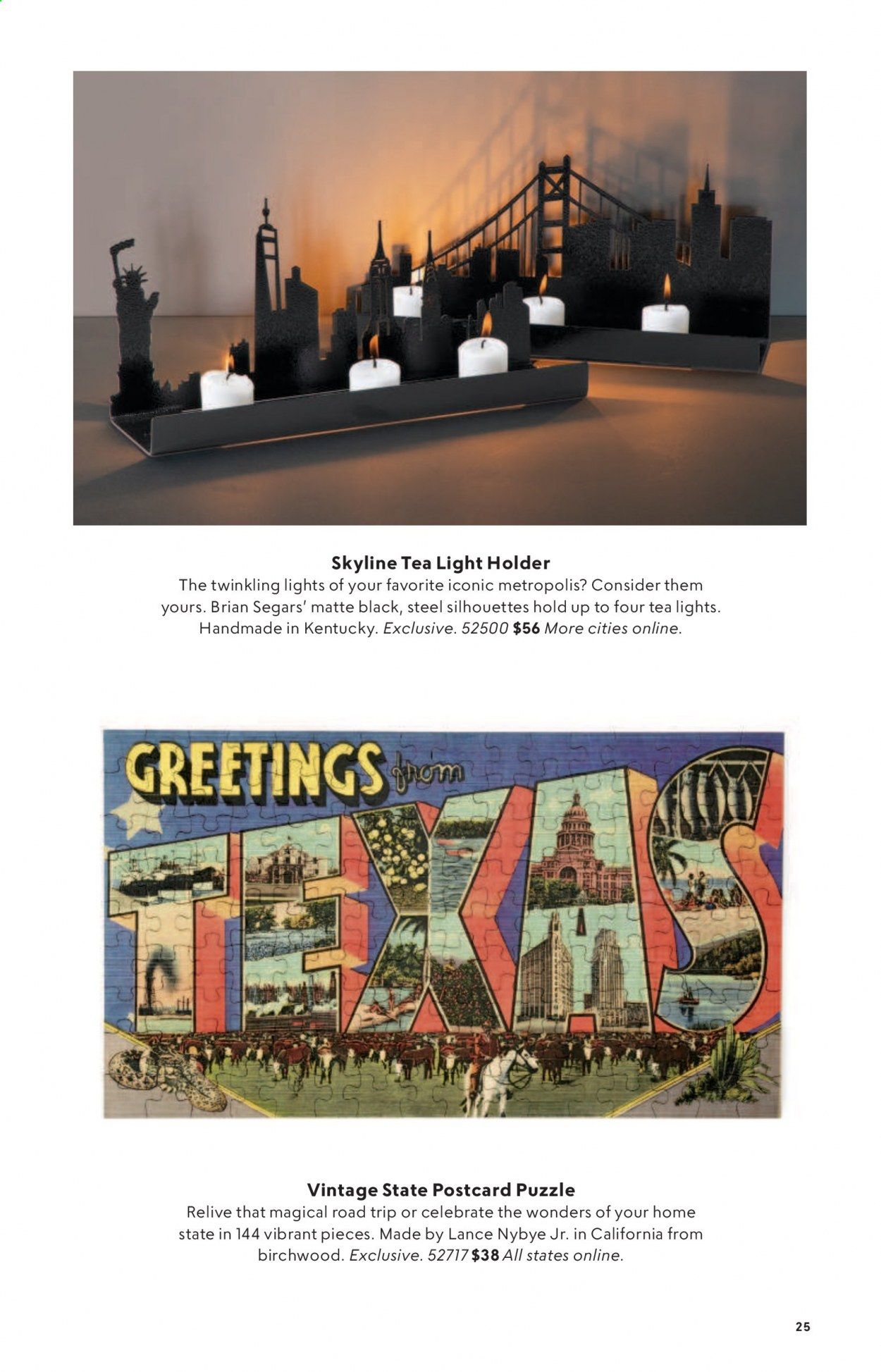 Skyline Tea Light Holder
The twinkling lights of your favorite iconic metropolis? Consider them yours. Brian Segars' matte black, steel silhouettes hold up to four tea lights. Handmade in Kentucky. Exclusive. 52500 $56 More cities online.

GREETINGS from TEXAS

Vintage State Postcard Puzzle
Relive that magical road trip or celebrate the wonders of your home state in 144 vibrant pieces. Made by Lance Nybye Jr. in California from birchwood. Exclusive. 52717 $38 All states online.

25